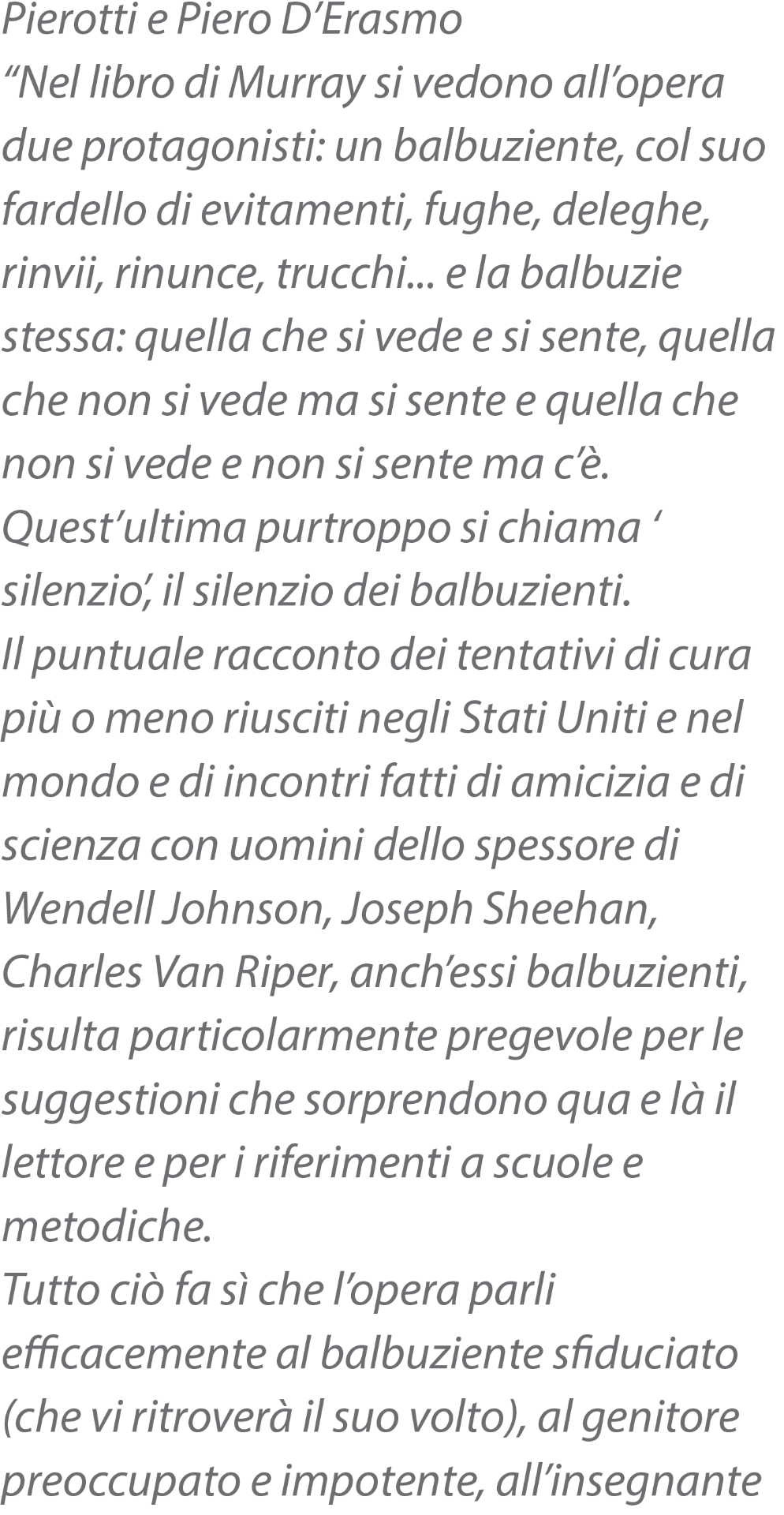 Pierotti e Piero D'Erasmo

"Nel libro di Murray si vedono all'opera due protagonisti: un balbuziente, col suo fardello di evitamenti, fughe, deleghe, rinvii, rinunce, trucchi... e la balbuzie stessa: quella che si vede e si sente, quella che non si vede ma si sente e quella che non si vede e non si sente ma c'è.

Quest'ultima purtroppo si chiama ' silenzio', il silenzio dei balbuzienti.

Il puntuale racconto dei tentativi di cura più o meno riusciti negli Stati Uniti e nel mondo e di incontri fatti di amicizia e di scienza con uomini dello spessore di Wendell Johnson, Joseph Sheehan, Charles Van Riper, anch'essi balbuzienti, risulta particolarmente pregevole per le suggestioni che sorprendono qua e là il lettore e per i riferimenti a scuole e metodiche.

Tutto ciò fa sì che l'opera parli efficacemente al balbuziente sfiduciato (che vi ritroverà il suo volto), al genitore preoccupato e impotente, all'insegnante